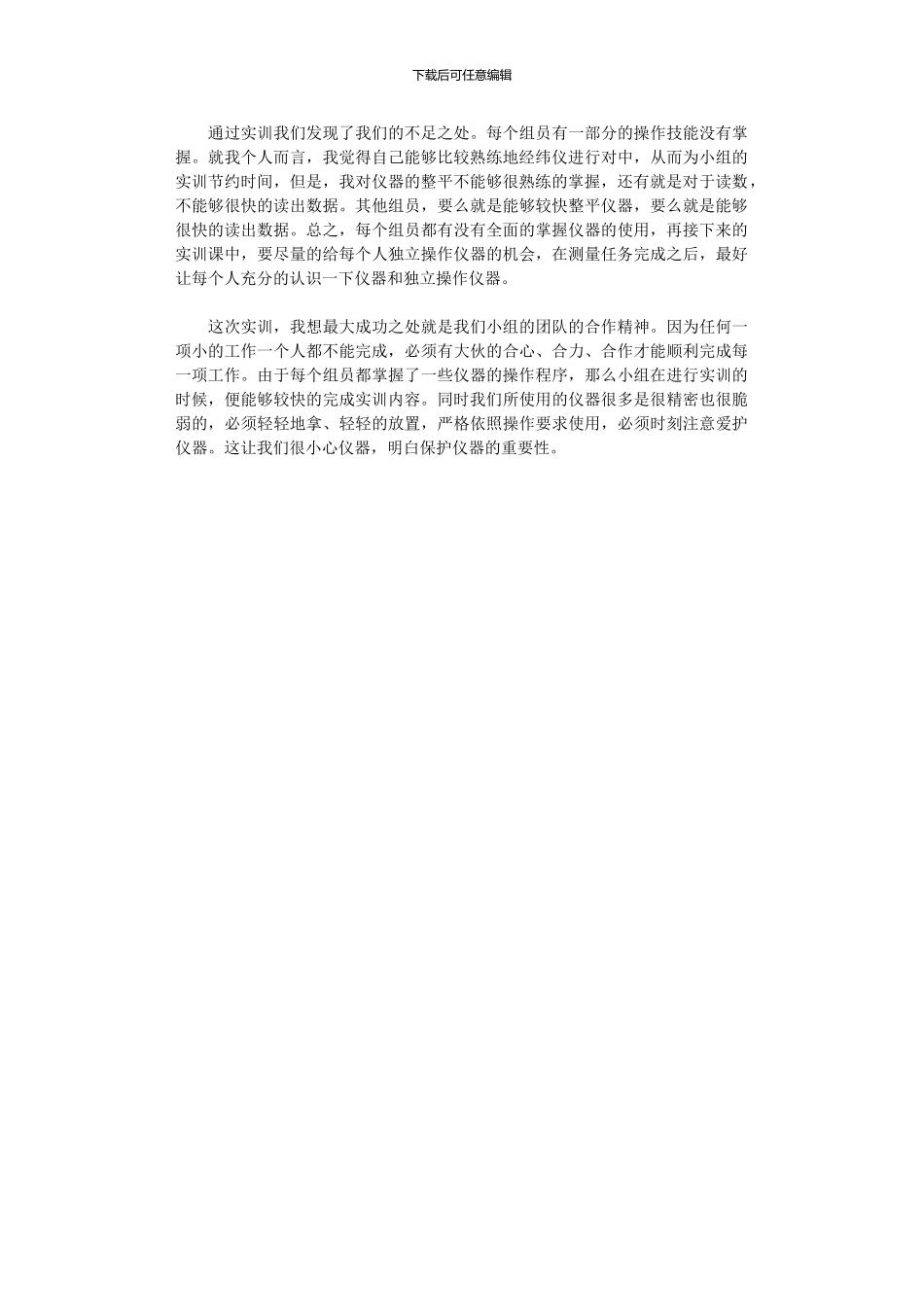 下载后可任意编辑

通过实训我们发现了我们的不足之处。每个组员有一部分的操作技能没有掌握。就我个人而言，我觉得自己能够比较熟练地经纬仪进行对中，从而为小组的实训节约时间，但是，我对仪器的整平不能够很熟练的掌握，还有就是对于读数，不能够很快的读出数据。其他组员，要么就是能够较快整平仪器，要么就是能够很快的读出数据。总之，每个组员都有没有全面的掌握仪器的使用，再接下来的实训课中，要尽量的给每个人独立操作仪器的机会，在测量任务完成之后，最好让每个人充分的认识一下仪器和独立操作仪器。

这次实训，我想最大成功之处就是我们小组的团队的合作精神。因为任何一项小的工作一个人都不能完成，必须有大伙的合心、合力、合作才能顺利完成每一项工作。由于每个组员都掌握了一些仪器的操作程序，那么小组在进行实训的时候，便能够较快的完成实训内容。同时我们所使用的仪器很多是很精密也很脆弱的，必须轻轻地拿、轻轻的放置，严格依照操作要求使用，必须时刻注意爱护仪器。这让我们很小心仪器，明白保护仪器的重要性。